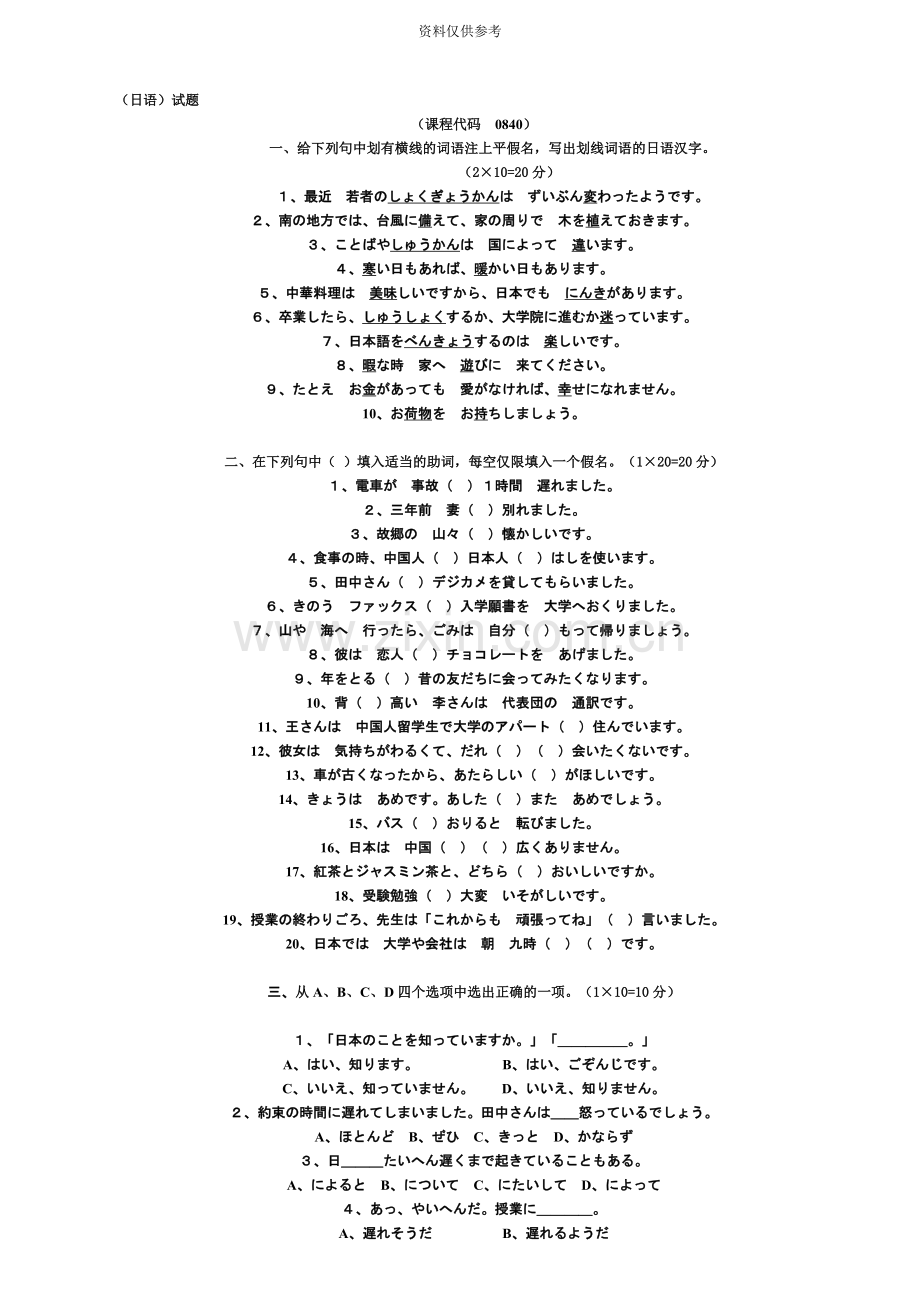 资料仅供参考

（日语）试题

（课程代码 0840）

一、给下列句中划有横线的词语注上平假名，写出划线词语的日语汉字。

（2×10=20分）

1、最近 若者のしょくぎょうかんは ずいぶん変わったようです。

2、南の地方では、台風に備えて、家の周りで 木を植えておきます。

3、ことばやしゅうかんは 国によって 違います。

4、寒い日もあれば、暖かい日もあります。

5、中華料理は 美味しいですから、日本でも にんきがあります。

6、卒業したら、しゅうしょくするか、大学院に進むか迷っています。

7、日本語をべんきょうするのは 楽しいです。

8、暇な時 家へ 遊びに 来てください。

9、たとえ お金があっても 愛がなければ、幸せになれません。

10、お荷物を お持ちしましょう。

二、在下列句中（ ）填入适当的助词，每空仅限填入一个假名。（1×20=20分）

1、電車が 事故（ ）1時間 遅れました。

2、三年前 妻（ ）別れました。

3、故郷の 山々（ ）懐かしいです。

4、食事の時、中国人（ ）日本人（ ）はしを使います。

5、田中さん（ ）デジカメを貸してもらいました。

6、きのう ファックス（ ）入学願書を 大学へおくりました。

7、山や 海へ 行ったら、ごみは 自分（ ）もって帰りましょう。

8、彼は 恋人（ ）チョコレートを あげました。

9、年をとる（ ）昔の友だちに会ってみたくなります。

10、背（ ）高い 李さんは 代表団の 通訳です。

11、王さんは 中国人留学生で大学のアパート（ ）住んでいます。

12、彼女は 気持ちがわるくて、だれ（ ）（ ）会いたくないです。

13、車が古くなったから、あたらしい（ ）がほしいです。

14、きょうは あめです。あした（ ）また あめでしょう。

15、バス（ ）おりると 転びました。

16、日本は 中国（ ）（ ）広くありません。

17、紅茶とジャスミン茶と、どちら（ ）おいしいですか。

18、受験勉強（ ）大変 いそがしいです。

19、授業の終わりごろ、先生は「これからも 頑張ってね」（ ）言いました。

20、日本では 大学や会社は 朝 九時（ ）（ ）です。

三、从A、B、C、D四个选项中选出正确的一项。（1×10=10分）

1、「日本のことを知っていますか。」「____。」

A、はい、知ります。 B、はい、ごぞんじです。

C、いいえ、知っていません。 D、いいえ、知りません。

2、約束の時間に遅れてしまいました。田中さんは____怒っているでしょう。

A、ほとんど B、ぜひ C、きっと D、かならず

3、日____たいへん遅くまで起きていることもある。

A、によると B、について C、にたいして D、によって

4、あっ、やいへんだ。授業に____。

A、遅れそうだ B、遅れるようだ

www.zixin.com.cn